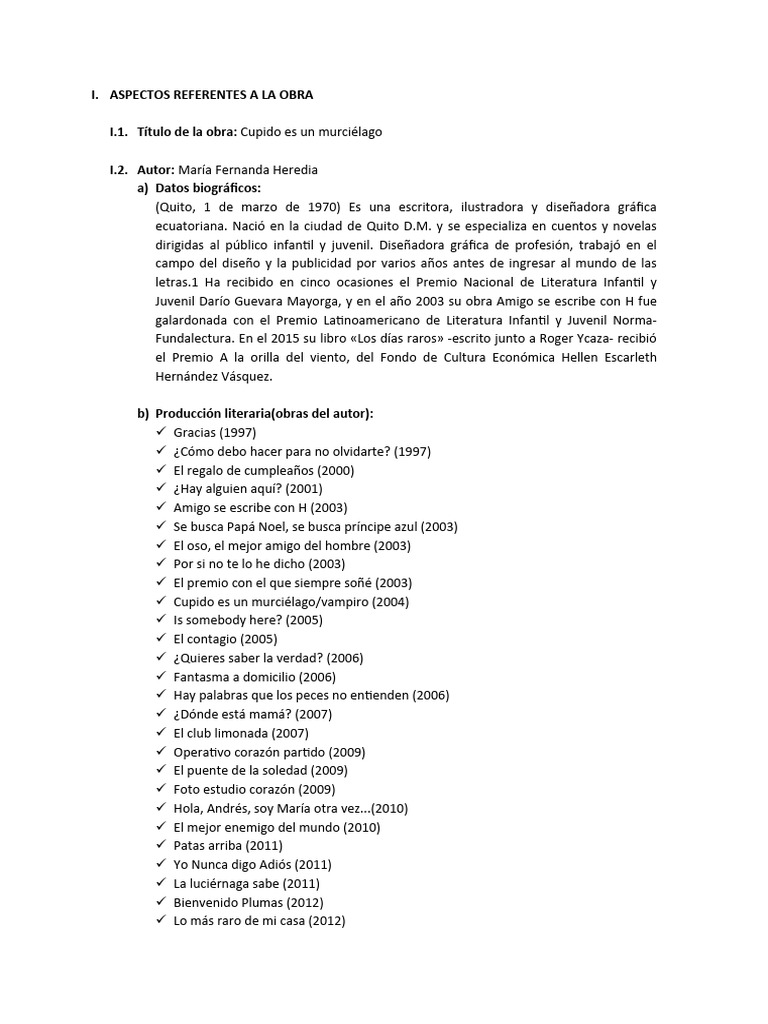 I. ASPECTOS REFERENTES A LA OBRA

I.1. Título de la obra: Cupido es un murciélago

I.2. Autor: María Fernanda Heredia

a) Datos biográficos:

(Quito, 1 de marzo de 1970) Es una escritora, ilustradora y diseñadora gráfica ecuatoriana. Nació en la ciudad de Quito D.M. y se especializa en cuentos y novelas dirigidas al público infantil y juvenil. Diseñadora gráfica de profesión, trabajó en el campo del diseño y la publicidad por varios años antes de ingresar al mundo de las letras.1 Ha recibido en cinco ocasiones el Premio Nacional de Literatura Infantil y Juvenil Darío Guevara Mayorga, y en el año 2003 su obra Amigo se escribe con H fue galardonada con el Premio Latinoamericano de Literatura Infantil y Juvenil Norma-Fundalectura. En el 2015 su libro «Los días raros» -escrito junto a Roger Ycaza- recibió el Premio A la orilla del viento, del Fondo de Cultura Económica Hellen Escarleth Hernández Vásquez.

b) Producción literaria(obras del autor):

✓ Gracias (1997)
✓ ¿Cómo debo hacer para no olvidarte? (1997)
✓ El regalo de cumpleaños (2000)
✓ ¿Hay alguien aquí? (2001)
✓ Amigo se escribe con H (2003)
✓ Se busca Papá Noel, se busca príncipe azul (2003)
✓ El oso, el mejor amigo del hombre (2003)
✓ Por si no te lo he dicho (2003)
✓ El premio con el que siempre soñé (2003)
✓ Cupido es un murciélago/vampiro (2004)
✓ Is somebody here? (2005)
✓ El contagio (2005)
✓ ¿Quieres saber la verdad? (2006)
✓ Fantasma a domicilio (2006)
✓ Hay palabras que los peces no entienden (2006)
✓ ¿Dónde está mamá? (2007)
✓ El club limonada (2007)
✓ Operativo corazón partido (2009)
✓ El puente de la soledad (2009)
✓ Foto estudio corazón (2009)
✓ Hola, Andrés, soy María otra vez...(2010)
✓ El mejor enemigo del mundo (2010)
✓ Patas arriba (2011)
✓ Yo Nunca digo Adiós (2011)
✓ La luciérnaga sabe (2011)
✓ Bienvenido Plumas (2012)
✓ Lo más raro de mi casa (2012)